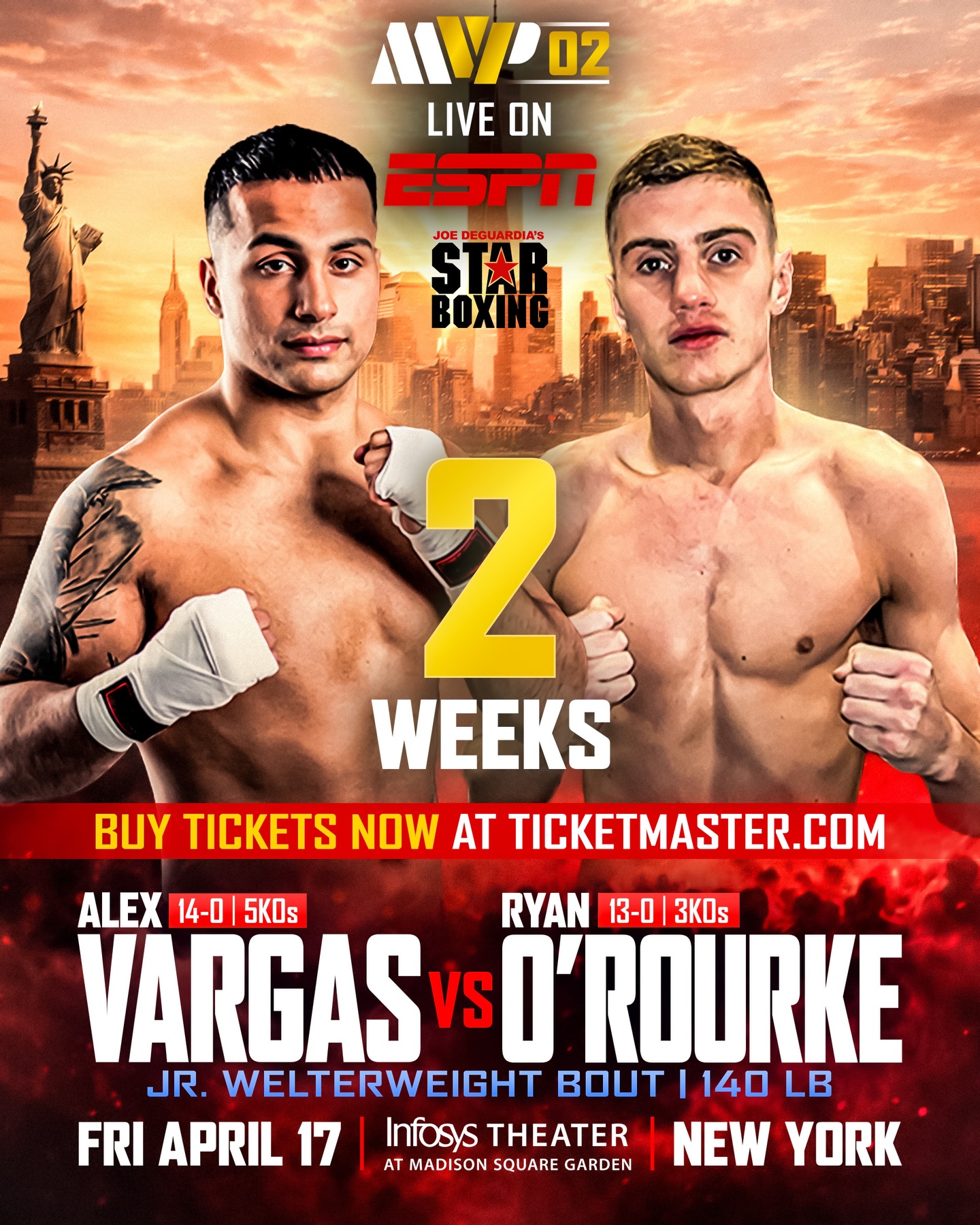 MVP 02

LIVE ON

ESPN

JOE DEGUARDIA'S

STAR BOXING

2

WEEKS

BUY TICKETS NOW AT TICKETMASTER.COM

ALEX 14-0 | 5KOs

VARGAS

VS

RYAN 13-0 | 3KOs

O'ROURKE

JR. WELTERWEIGHT BOUT | 140 LB

FRI APRIL 17 | Infosys THEATER AT MADISON SQUARE GARDEN | NEW YORK